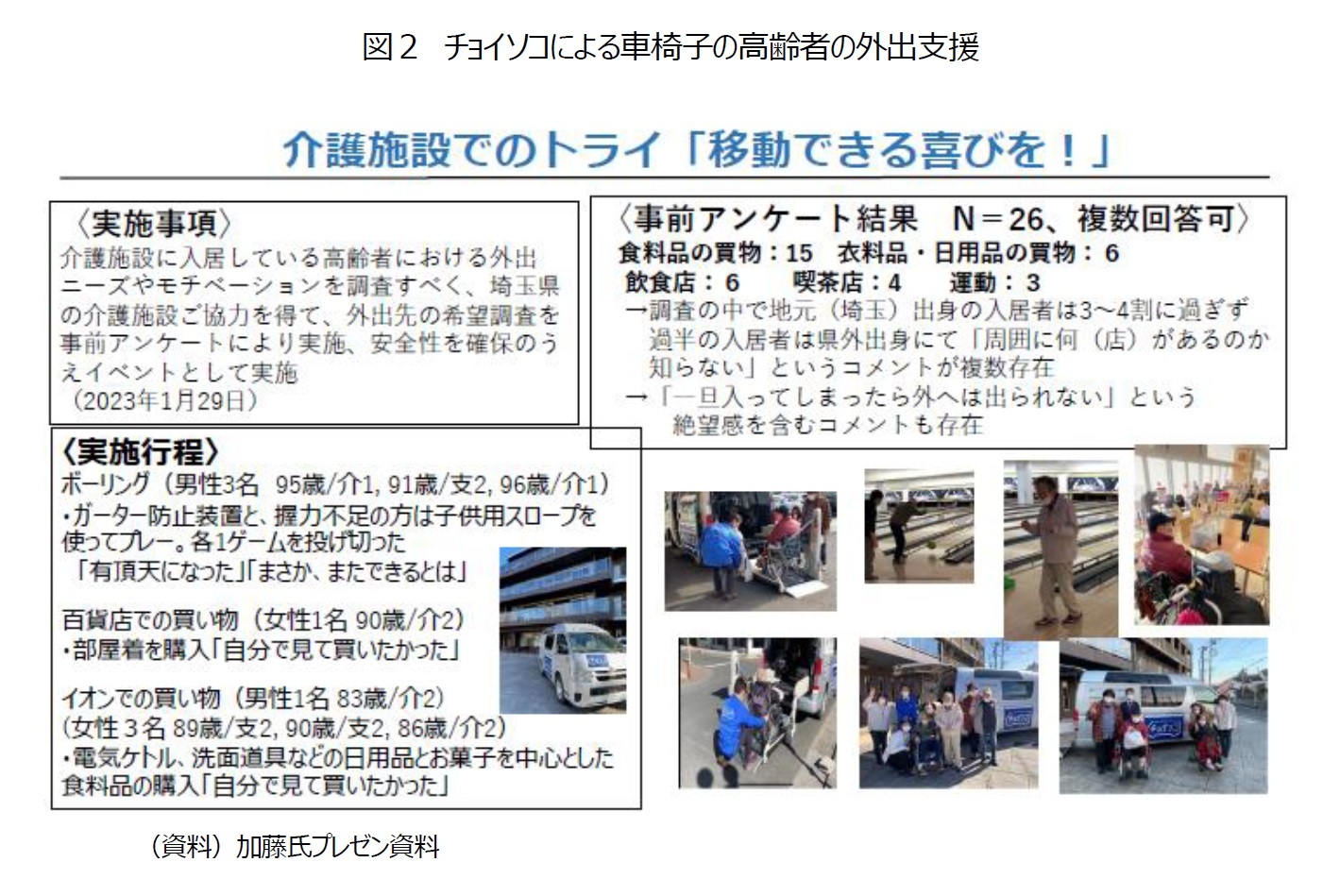 図２　チョイソコによる車椅子の高齢者の外出支援

介護施設でのトライ「移動できる喜びを！」

〈実施事項〉
介護施設に入居している高齢者における外出ニーズやモチベーションを調査すべく、埼玉県の介護施設ご協力を得て、外出先の希望調査を事前アンケートにより実施、安全性を確保のうえイベントとして実施
（2023年1月29日）

〈事前アンケート結果　N＝26、複数回答可〉
食料品の買物：15　衣料品・日用品の買物：6
飲食店：6　喫茶店：4　運動：3
→調査の中で地元（埼玉）出身の入居者は3～4割に過ぎず過半の入居者は県外出身にて「周囲に何（店）があるのか知らない」というコメントが複数存在
→「一旦入ってしまったら外へは出られない」という絶望感を含むコメントも存在

〈実施行程〉
ボーリング（男性3名　95歳/介1, 91歳/支2, 96歳/介1）
・ガーター防止装置と、握力不足の方は子供用スロープを使ってプレー。各1ゲームを投げ切った
「有頂天になった」「まさか、またできるとは」

百貨店での買い物（女性1名 90歳/介2）
・部屋着を購入「自分で見て買いたかった」

イオンでの買い物（男性1名 83歳/介2）
（女性３名 89歳/支2, 90歳/支2, 86歳/介2）
・電気ケトル、洗面道具などの日用品とお菓子を中心とした食料品の購入「自分で見て買いたかった」

（資料）加藤氏プレゼン資料